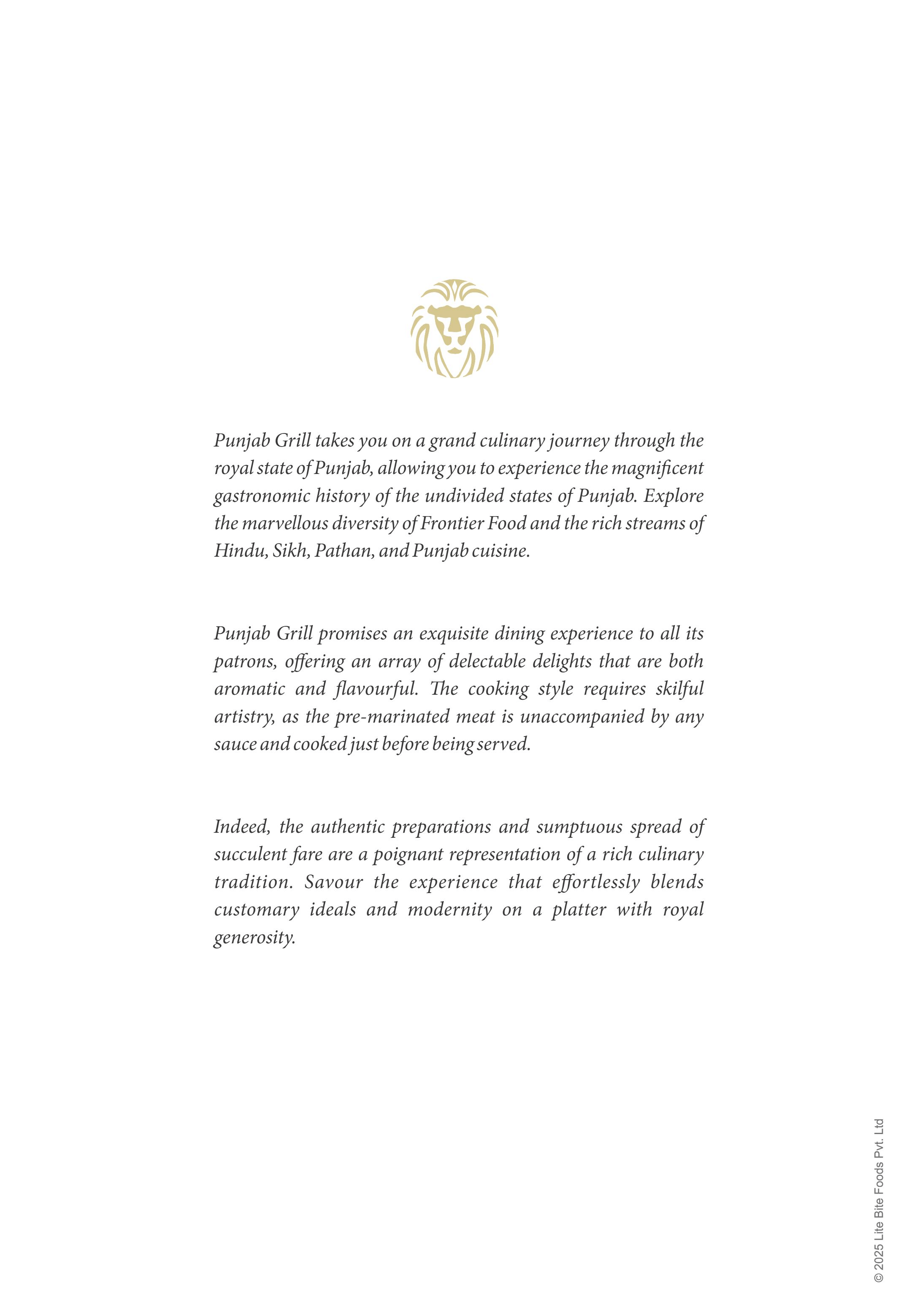 Punjab Grill takes you on a grand culinary journey through the royal state of Punjab, allowing you to experience the magnificent gastronomic history of the undivided states of Punjab. Explore the marvellous diversity of Frontier Food and the rich streams of Hindu, Sikh, Pathan, and Punjab cuisine.

Punjab Grill promises an exquisite dining experience to all its patrons, offering an array of delectable delights that are both aromatic and flavourful. The cooking style requires skilful artistry, as the pre-marinated meat is unaccompanied by any sauce and cooked just before being served.

Indeed, the authentic preparations and sumptuous spread of succulent fare are a poignant representation of a rich culinary tradition. Savour the experience that effortlessly blends customary ideals and modernity on a platter with royal generosity.

© 2025 Lite Bite Foods Pvt. Ltd